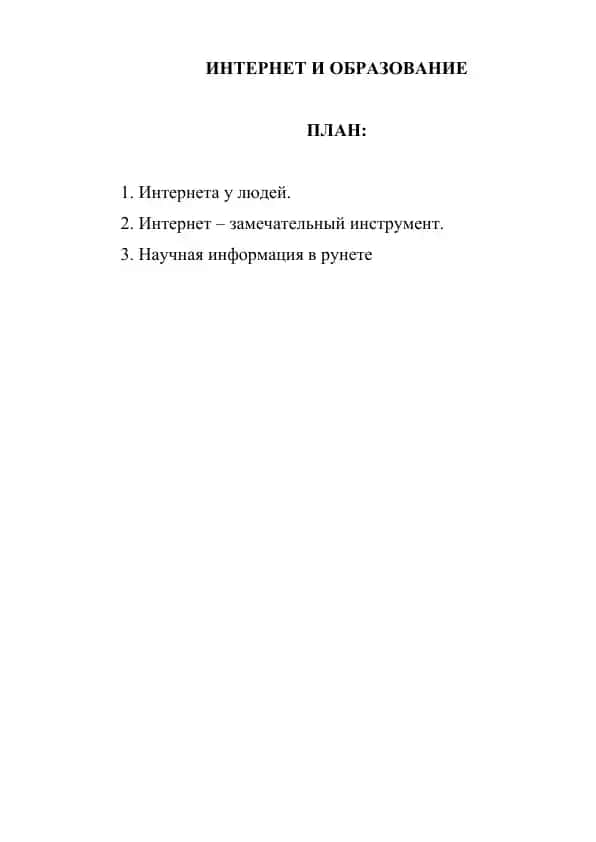 ИНТЕРНЕТ И ОБРАЗОВАНИЕ

ПЛАН:

1. Интернета у людей.
2. Интернет – замечательный инструмент.
3. Научная информация в рунете